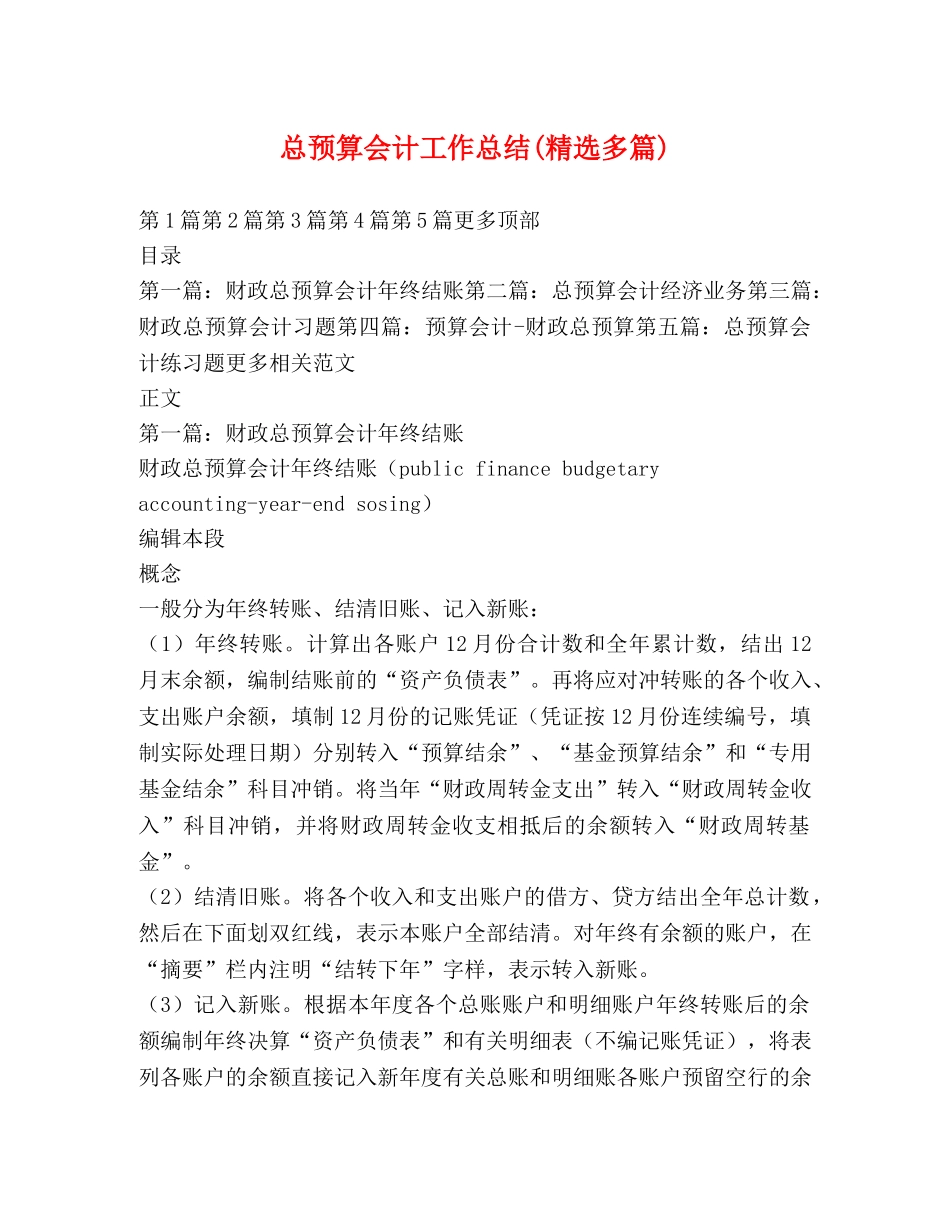 总预算会计工作总结(精选多篇)

第1篇第2篇第3篇第4篇第5篇更多顶部
目录
第一篇：财政总预算会计年终结账第二篇：总预算会计经济业务第三篇：财政总预算会计习题第四篇：预算会计-财政总预算第五篇：总预算会计练习题更多相关范文
正文
第一篇：财政总预算会计年终结账
财政总预算会计年终结账（public finance budgetary accounting-year-end sosing）
编辑本段
概念
一般分为年终转账、结清旧账、记入新账：
（1）年终转账。计算出各账户12月份合计数和全年累计数，结出12月末余额，编制结账前的“资产负债表”。再将应对冲转账的各个收入、支出账户余额，填制12月份的记账凭证（凭证按12月份连续编号，填制实际处理日期）分别转入“预算结余”、“基金预算结余”和“专用基金结余”科目冲销。将当年“财政周转金支出”转入“财政周转金收入”科目冲销，并将财政周转金收支相抵后的余额转入“财政周转基金”。
（2）结清旧账。将各个收入和支出账户的借方、贷方结出全年总计数，然后在下面划双红线，表示本账户全部结清。对年终有余额的账户，在“摘要”栏内注明“结转下年”字样，表示转入新账。
（3）记入新账。根据本年度各个总账账户和明细账户年终转账后的余额编制年终决算“资产负债表”和有关明细表（不编记账凭证），将表列各账户的余额直接记入新年度有关总账和明细账各账户预留空行的余